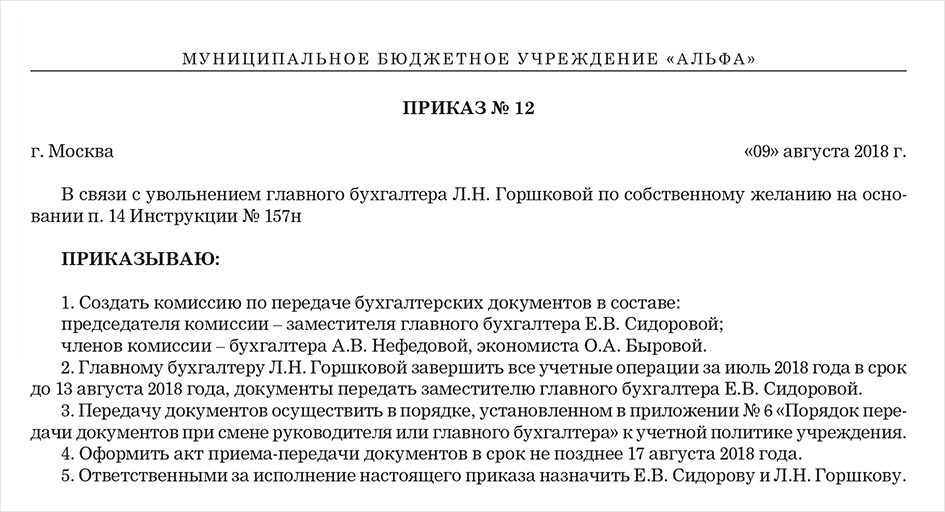 МУНИЦИПАЛЬНОЕ БЮДЖЕТНОЕ УЧРЕЖДЕНИЕ «АЛЬФА»

ПРИКАЗ № 12

г. Москва

«09» августа 2018 г.

В связи с увольнением главного бухгалтера Л.Н. Горшковой по собственному желанию на основании п. 14 Инструкции № 157н

ПРИКАЗЫВАЮ:

1. Создать комиссию по передаче бухгалтерских документов в составе:
председателя комиссии – заместителя главного бухгалтера Е.В. Сидоровой;
членов комиссии – бухгалтера А.В. Нефедовой, экономиста О.А. Быровой.
2. Главному бухгалтеру Л.Н. Горшковой завершить все учетные операции за июль 2018 года в срок до 13 августа 2018 года, документы передать заместителю главного бухгалтера Е.В. Сидоровой.
3. Передачу документов осуществить в порядке, установленном в приложении № 6 «Порядок передачи документов при смене руководителя или главного бухгалтера» к учетной политике учреждения.
4. Оформить акт приема-передачи документов в срок не позднее 17 августа 2018 года.
5. Ответственными за исполнение настоящего приказа назначить Е.В. Сидорову и Л.Н. Горшкову.